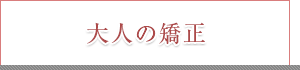 大人の矯正